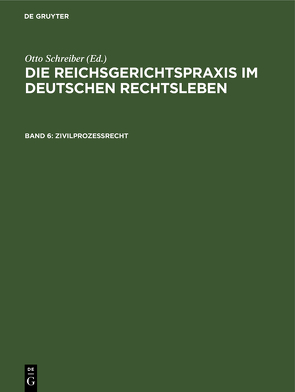 DE GRUYTER

Otto Schreiber (Ed.)
DIE REICHSGERICHTSPRAXIS IM DEUTSCHEN RECHTSLEBEN

BAND 6: ZIVILPROZESSRECHT

DE
G